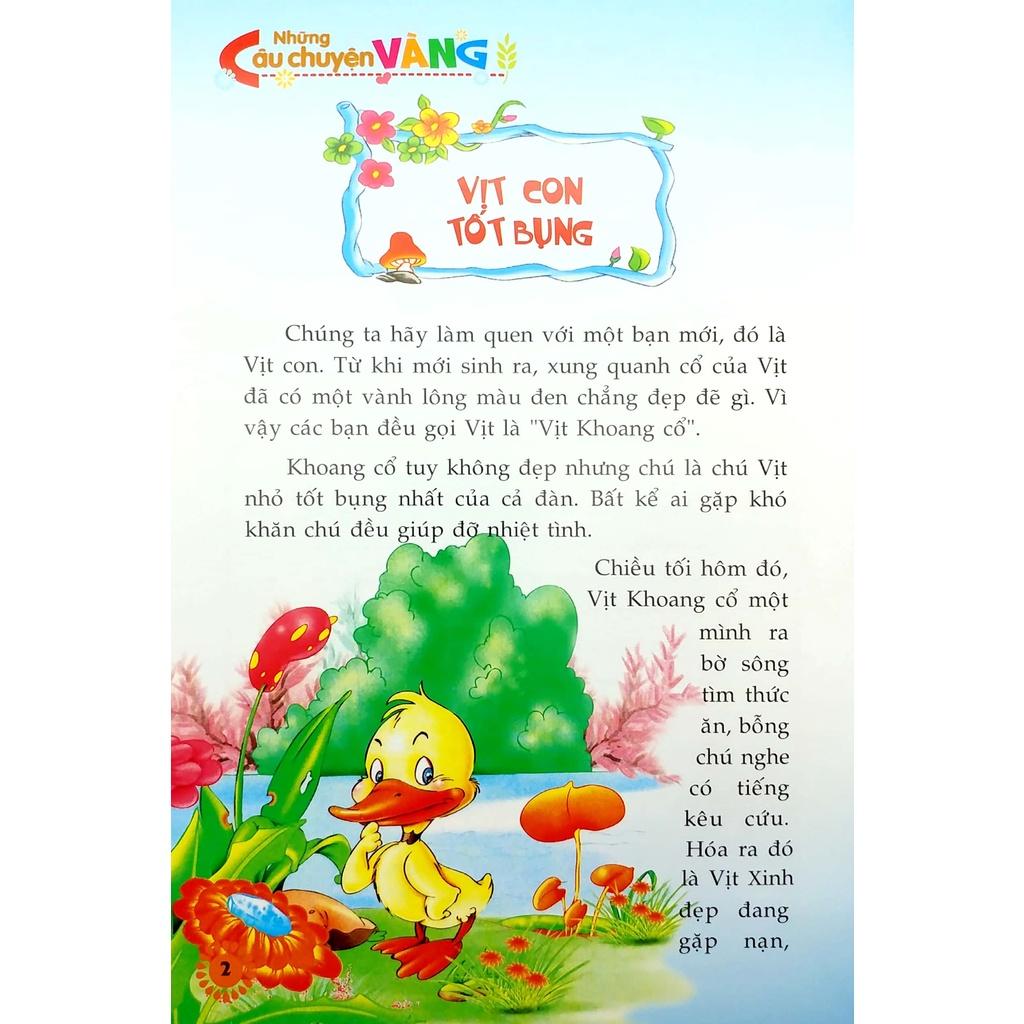 Những Câu chuyện VÀNG

VỊT CON TỐT BỤNG

Chúng ta hãy làm quen với một bạn mới, đó là Vịt con. Từ khi mới sinh ra, xung quanh cổ của Vịt đã có một vành lông màu đen chẳng đẹp đẽ gì. Vì vậy các bạn đều gọi Vịt là "Vịt Khoang cổ".

Khoang cổ tuy không đẹp nhưng chú là chú Vịt nhỏ tốt bụng nhất của cả đàn. Bất kể ai gặp khó khăn chú đều giúp đỡ nhiệt tình.

Chiều tối hôm đó, Vịt Khoang cổ một mình ra bờ sông tìm thức ăn, bỗng chú nghe có tiếng kêu cứu. Hóa ra đó là Vịt Xinh đẹp đang gặp nạn,

2